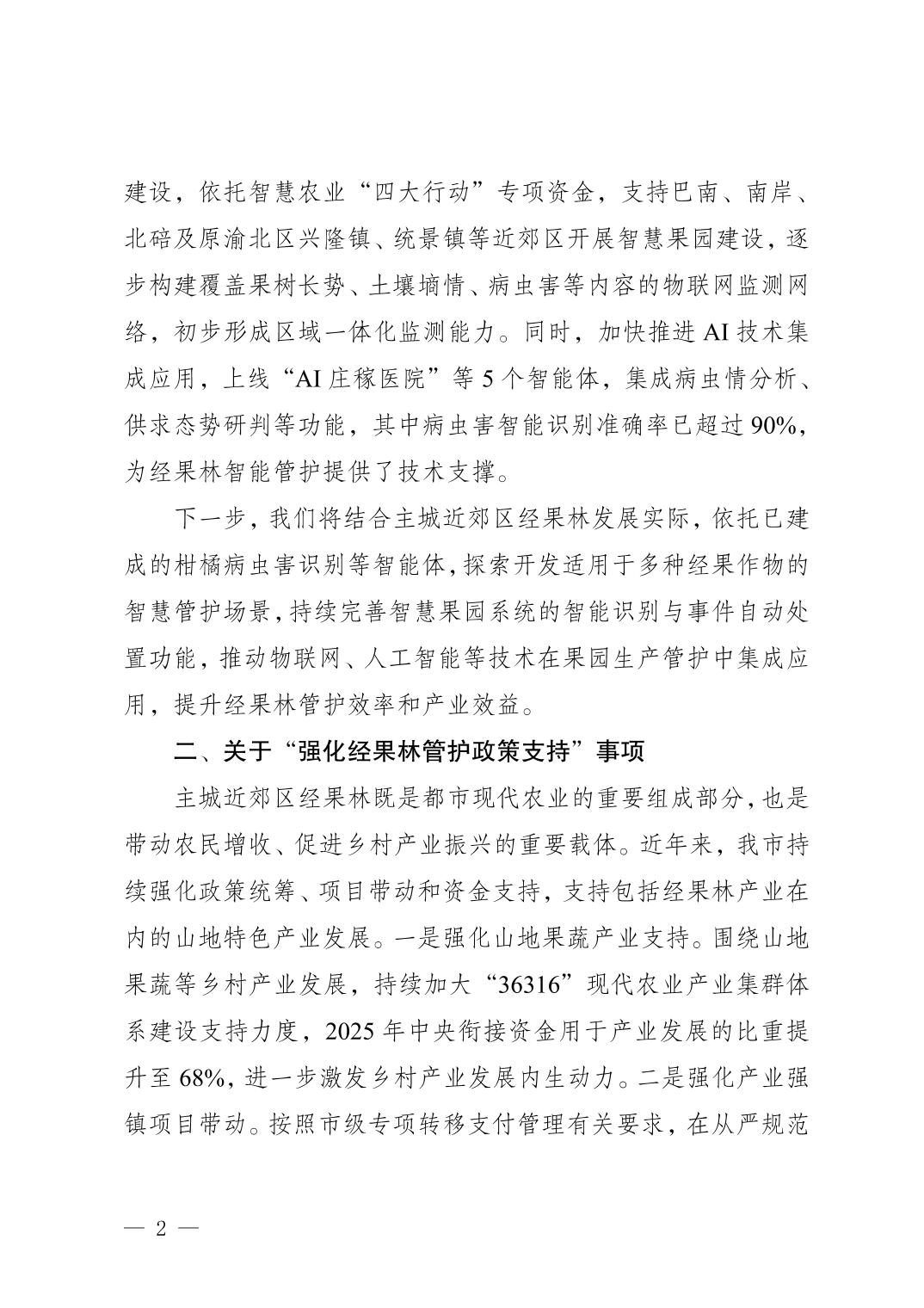 建设，依托智慧农业“四大行动”专项资金，支持巴南、南岸、北碚及原渝北区兴隆镇、统景镇等近郊区开展智慧果园建设，逐步构建覆盖果树长势、土壤墒情、病虫害等内容的物联网监测网络，初步形成区域一体化监测能力。同时，加快推进AI技术集成应用，上线“AI庄稼医院”等5个智能体，集成病虫情分析、供求态势研判等功能，其中病虫害智能识别准确率已超过90%，为经果林智能管护提供了技术支撑。

下一步，我们将结合主城近郊区经果林发展实际，依托已建成的柑橘病虫害识别等智能体，探索开发适用于多种经果作物的智慧管护场景，持续完善智慧果园系统的智能识别与事件自动处置功能，推动物联网、人工智能等技术在果园生产管护中集成应用，提升经果林管护效率和产业效益。

二、关于“强化经果林管护政策支持”事项

主城近郊区经果林既是都市现代农业的重要组成部分，也是带动农民增收、促进乡村产业振兴的重要载体。近年来，我市持续强化政策统筹、项目带动和资金支持，支持包括经果林产业在内的山地特色产业发展。一是强化山地果蔬产业支持。围绕山地果蔬等乡村产业发展，持续加大“36316”现代农业产业集群体系建设支持力度，2025年中央衔接资金用于产业发展的比重提升至68%，进一步激发乡村产业发展内生动力。二是强化产业强镇项目带动。按照市级专项转移支付管理有关要求，在从严规范

— 2 —